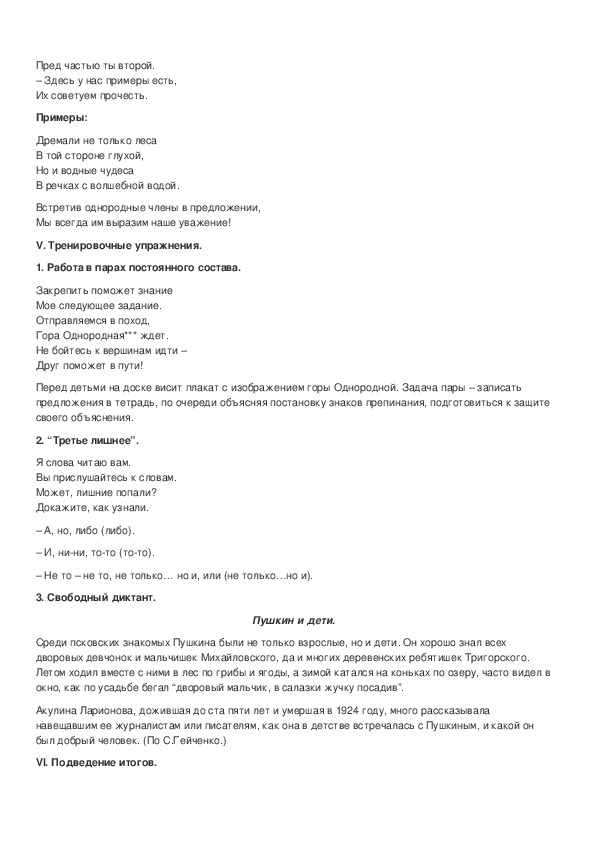 Пред частью ты второй.
– Здесь у нас примеры есть,
Их советуем прочесть.

**Примеры:**

Дремали не только леса
В той стороне глухой,
Но и водные чудеса
В речках с волшебной водой.

Встретив однородные члены в предложении,
Мы всегда им выразим наше уважение!

**V. Тренировочные упражнения.**

**1. Работа в парах постоянного состава.**

Закрепить поможет знание
Мое следующее задание.
Отправляемся в поход,
Гора Однородная*** ждет.
Не бойтесь к вершинам идти –
Друг поможет в пути!

Перед детьми на доске висит плакат с изображением горы Однородной. Задача пары – записать предложения в тетрадь, по очереди объясняя постановку знаков препинания, подготовиться к защите своего объяснения.

**2. “Третье лишнее”.**

Я слова читаю вам.
Вы прислушайтесь к словам.
Может, лишние попали?
Докажите, как узнали.

– А, но, либо (либо).

– И, ни-ни, то-то (то-то).

– Не то – не то, не только… но и, или (не только…но и).

**3. Свободный диктант.**

***Пушкин и дети.***

Среди псковских знакомых Пушкина были не только взрослые, но и дети. Он хорошо знал всех дворовых девчонок и мальчишек Михайловского, да и многих деревенских ребятишек Тригорского. Летом ходил вместе с ними в лес по грибы и ягоды, а зимой катался на коньках по озеру, часто видел в окно, как по усадьбе бегал “дворовый мальчик, в салазки жучку посадив”.

Акулина Ларионова, дожившая до ста пяти лет и умершая в 1924 году, много рассказывала навещавшим ее журналистам или писателям, как она в детстве встречалась с Пушкиным, и какой он был добрый человек. (По С.Гейченко.)

**VI. Подведение итогов.**